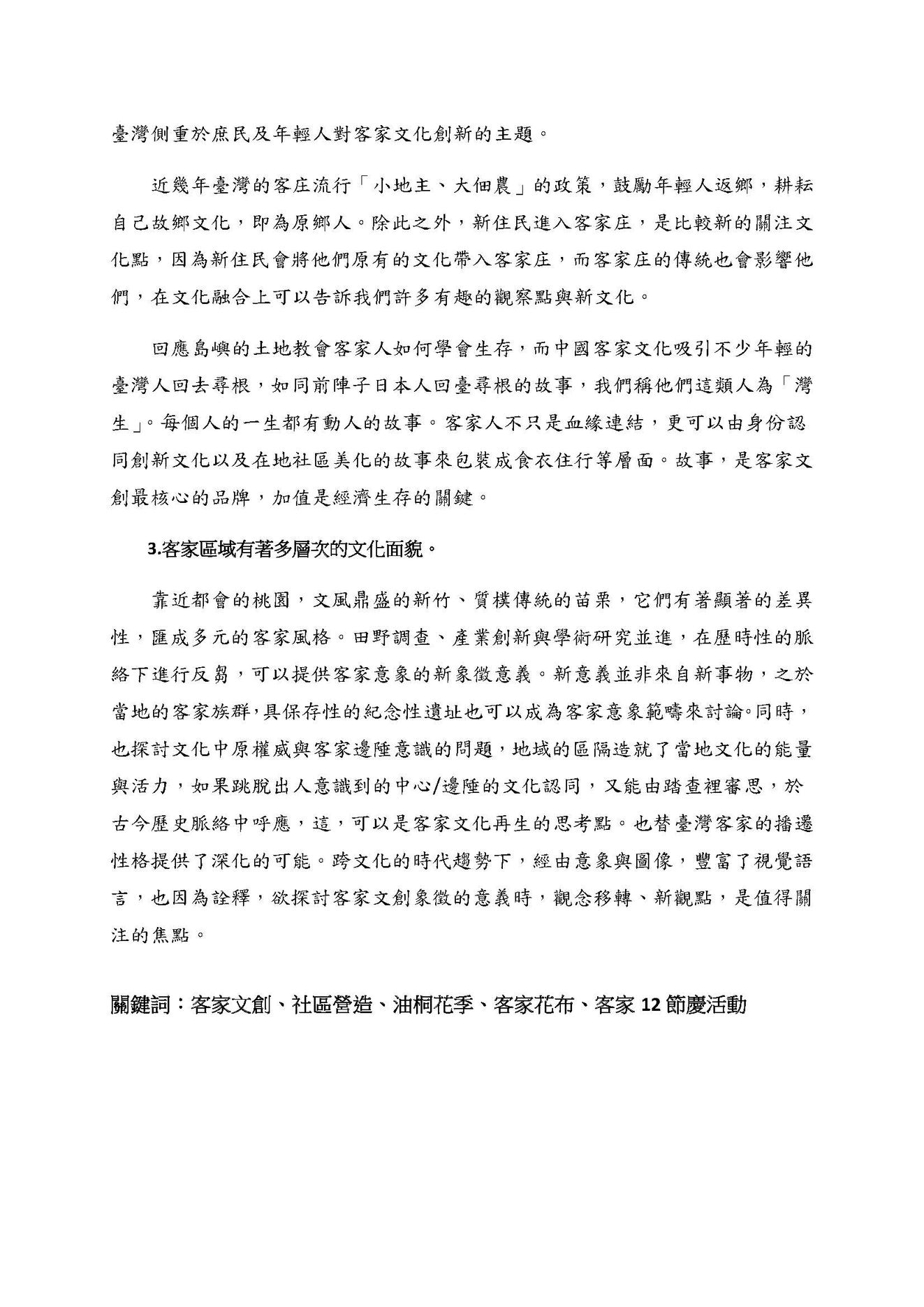 臺灣側重於庶民及年輕人對客家文化創新的主題。

近幾年臺灣的客庄流行「小地主、大佃農」的政策，鼓勵年輕人返鄉，耕耘自己故鄉文化，即為原鄉人。除此之外，新住民進入客家庄，是比較新的關注文化點，因為新住民會將他們原有的文化帶入客家庄，而客家庄的傳統也會影響他們，在文化融合上可以告訴我們許多有趣的觀察點與新文化。

回應島嶼的土地教會客家人如何學會生存，而中國客家文化吸引不少年輕的臺灣人回去尋根，如同前陣子日本人回臺尋根的故事，我們稱他們這類人為「灣生」。每個人的一生都有動人的故事。客家人不只是血緣連結，更可以由身份認同創新文化以及在地社區美化的故事來包裝成食衣住行等層面。故事，是客家文創最核心的品牌，加值是經濟生存的關鍵。

3.客家區域有著多層次的文化面貌。

靠近都會的桃園，文風鼎盛的新竹、質樸傳統的苗栗，它們有著顯著的差異性，匯成多元的客家風格。田野調查、產業創新與學術研究並進，在歷時性的脈絡下進行反芻，可以提供客家意象的新象徵意義。新意義並非來自新事物，之於當地的客家族群,具保存性的紀念性遺址也可以成為客家意象範疇來討論。同時，也探討文化中原權威與客家邊陲意識的問題，地域的區隔造就了當地文化的能量與活力，如果跳脫出人意識到的中心/邊陲的文化認同，又能由踏查裡審思，於古今歷史脈絡中呼應，這，可以是客家文化再生的思考點。也替臺灣客家的播遷性格提供了深化的可能。跨文化的時代趨勢下，經由意象與圖像，豐富了視覺語言，也因為詮釋，欲探討客家文創象徵的意義時，觀念移轉、新觀點，是值得關注的焦點。

關鍵詞：客家文創、社區營造、油桐花季、客家花布、客家 12 節慶活動